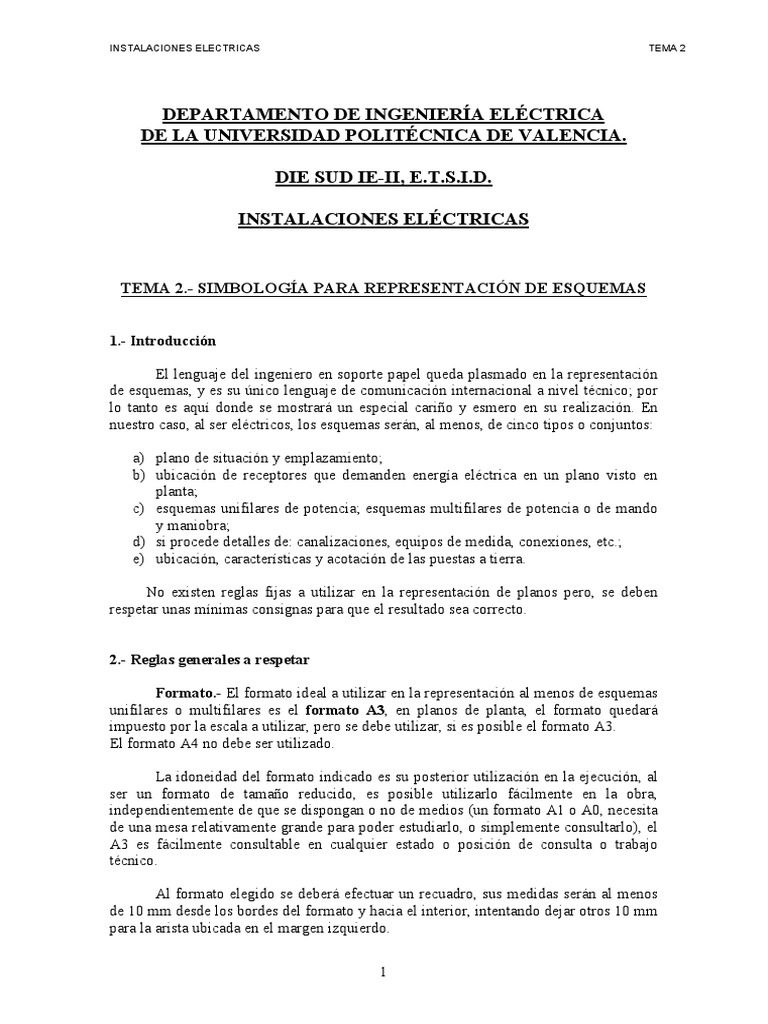 INSTALACIONES ELECTRICAS TEMA 2

DEPARTAMENTO DE INGENIERÍA ELÉCTRICA
DE LA UNIVERSIDAD POLITÉCNICA DE VALENCIA.

DIE SUD IE-II, E.T.S.I.D.

INSTALACIONES ELÉCTRICAS

TEMA 2.- SIMBOLOGÍA PARA REPRESENTACIÓN DE ESQUEMAS

1.- Introducción

El lenguaje del ingeniero en soporte papel queda plasmado en la representación de esquemas, y es su único lenguaje de comunicación internacional a nivel técnico; por lo tanto es aquí donde se mostrará un especial cariño y esmero en su realización. En nuestro caso, al ser eléctricos, los esquemas serán, al menos, de cinco tipos o conjuntos:

a) plano de situación y emplazamiento;
b) ubicación de receptores que demanden energía eléctrica en un plano visto en planta;
c) esquemas unifilares de potencia; esquemas multifilares de potencia o de mando y maniobra;
d) si procede detalles de: canalizaciones, equipos de medida, conexiones, etc.;
e) ubicación, características y acotación de las puestas a tierra.

No existen reglas fijas a utilizar en la representación de planos pero, se deben respetar unas mínimas consignas para que el resultado sea correcto.

2.- Reglas generales a respetar

Formato.- El formato ideal a utilizar en la representación al menos de esquemas unifilares o multifilares es el formato A3, en planos de planta, el formato quedará impuesto por la escala a utilizar, pero se debe utilizar, si es posible el formato A3.
El formato A4 no debe ser utilizado.

La idoneidad del formato indicado es su posterior utilización en la ejecución, al ser un formato de tamaño reducido, es posible utilizarlo fácilmente en la obra, independientemente de que se dispongan o no de medios (un formato A1 o A0, necesita de una mesa relativamente grande para poder estudiarlo, o simplemente consultarlo), el A3 es fácilmente consultable en cualquier estado o posición de consulta o trabajo técnico.

Al formato elegido se deberá efectuar un recuadro, sus medidas serán al menos de 10 mm desde los bordes del formato y hacia el interior, intentando dejar otros 10 mm para la arista ubicada en el margen izquierdo.

1